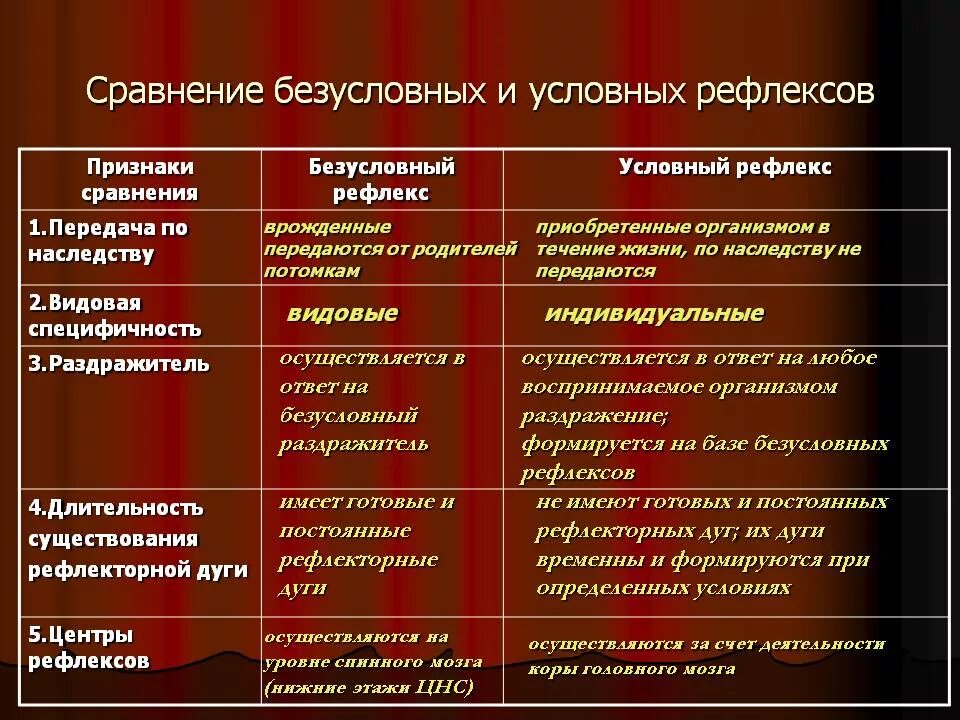 Сравнение безусловных и условных рефлексов

| Признаки сравнения | Безусловный рефлекс | Условный рефлекс |
|---|---|---|
| 1.Передача по наследству | врожденные передаются от родителей потомкам | приобретенные организмом в течение жизни, по наследству не передаются |
| 2.Видовая специфичность | видовые | индивидуальные |
| 3.Раздражитель | осуществляется в ответ на безусловный раздражитель | осуществляется в ответ на любое воспринимаемое организмом раздражение; формируется на базе безусловных рефлексов |
| 4.Длительность существования рефлекторной дуги | имеет готовые и постоянные рефлекторные дуги | не имеют готовых и постоянных рефлекторных дуг; их дуги временны и формируются при определенных условиях |
| 5.Центры рефлексов | осуществляются на уровне спинного мозга (нижние этажи ЦНС) | осуществляются за счет деятельности коры головного мозга |